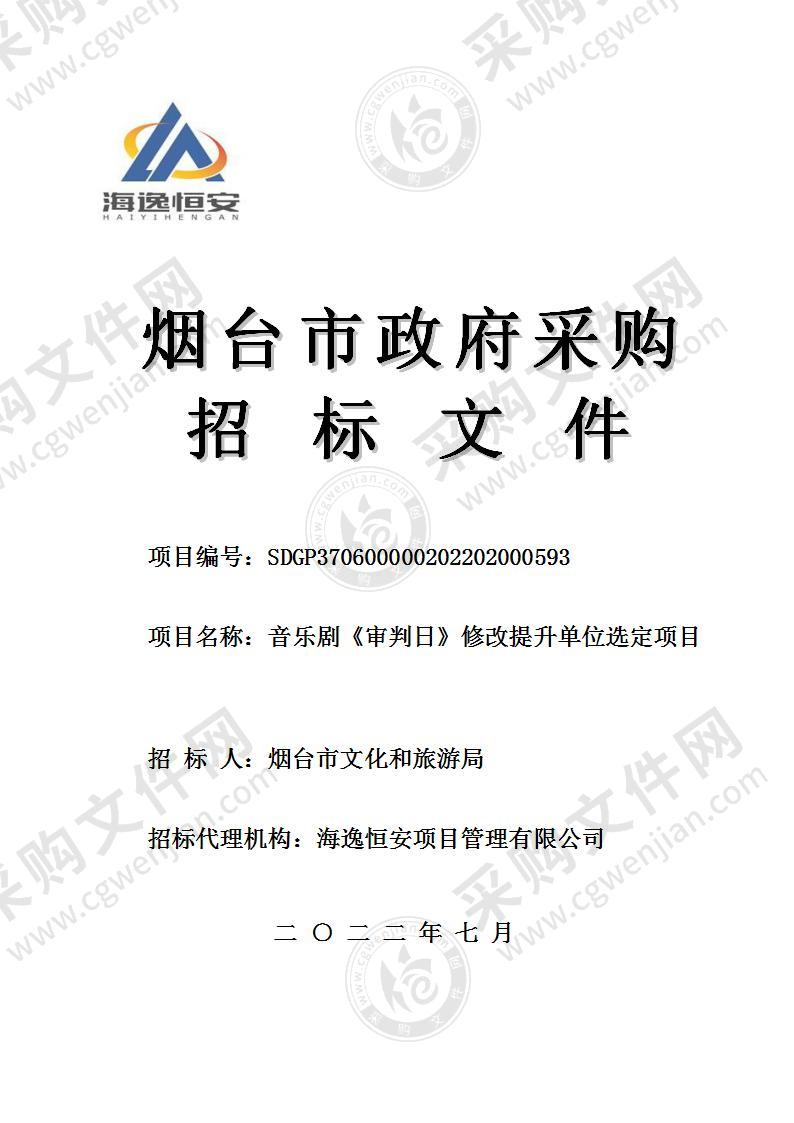 海逸恒安
HAIYIHENGAN

烟台市政府采购
招 标 文 件

项目编号：SDGP370600000202202000593

项目名称：音乐剧《审判日》修改提升单位选定项目

招 标 人：烟台市文化和旅游局

招标代理机构：海逸恒安项目管理有限公司

二 〇 二 二 年 七 月

采购文件网 www.cgwenjian.com